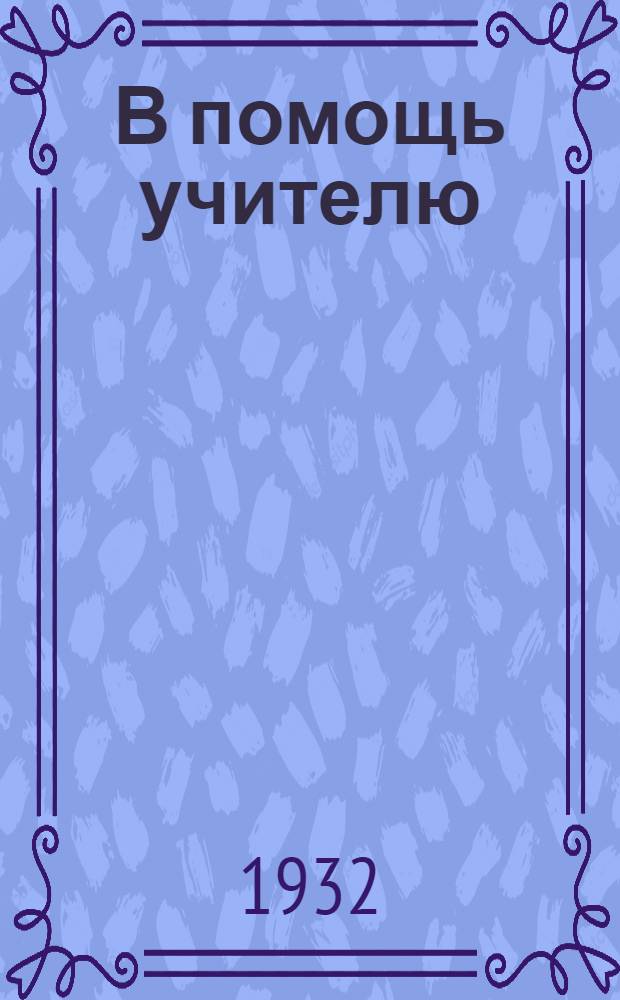 В помощь учителю

1932